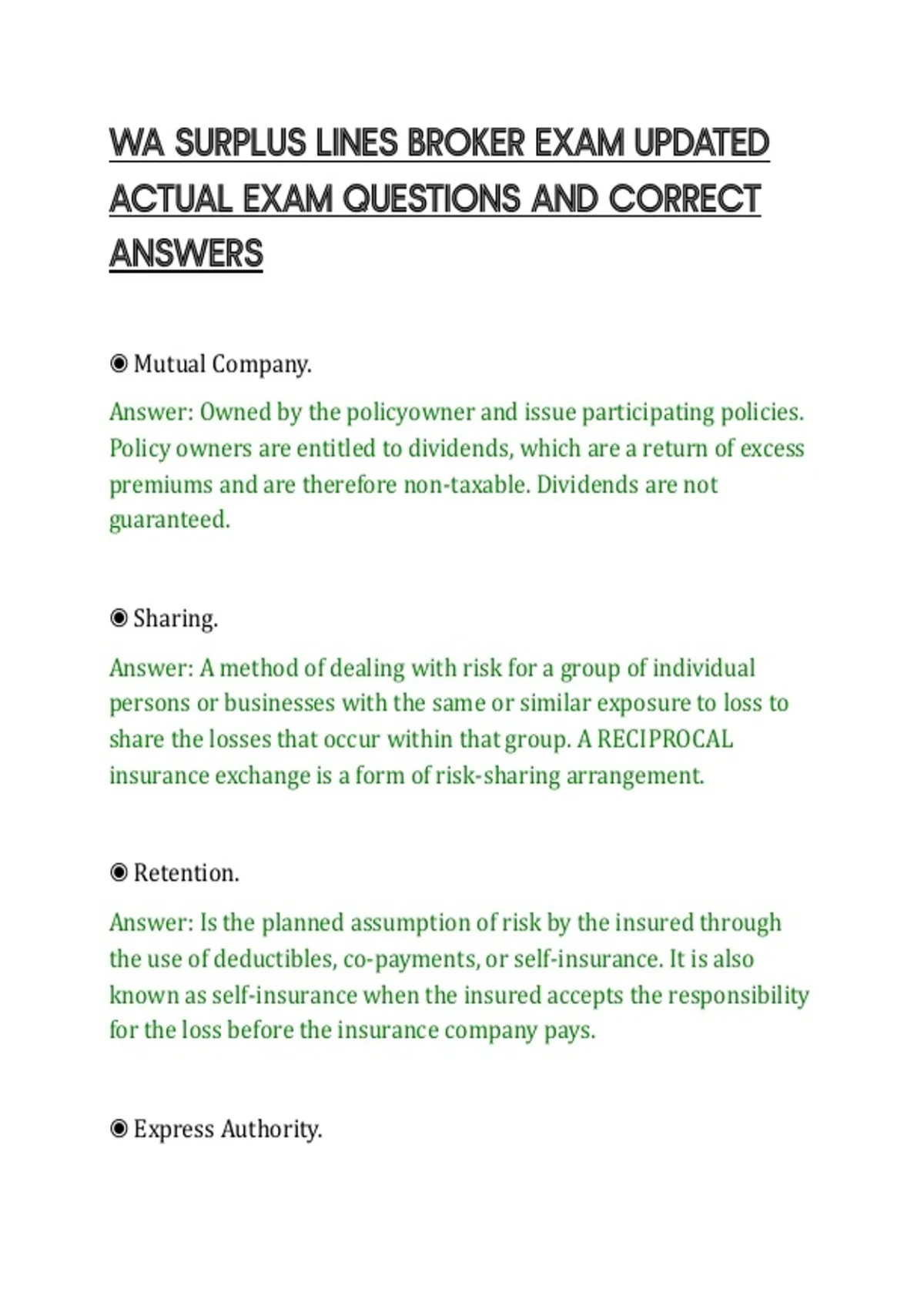 WA SURPLUS LINES BROKER EXAM UPDATED ACTUAL EXAM QUESTIONS AND CORRECT ANSWERS

◉ Mutual Company.

Answer: Owned by the policyowner and issue participating policies. Policy owners are entitled to dividends, which are a return of excess premiums and are therefore non-taxable. Dividends are not guaranteed.

◉ Sharing.

Answer: A method of dealing with risk for a group of individual persons or businesses with the same or similar exposure to loss to share the losses that occur within that group. A RECIPROCAL insurance exchange is a form of risk-sharing arrangement.

◉ Retention.

Answer: Is the planned assumption of risk by the insured through the use of deductibles, co-payments, or self-insurance. It is also known as self-insurance when the insured accepts the responsibility for the loss before the insurance company pays.

◉ Express Authority.